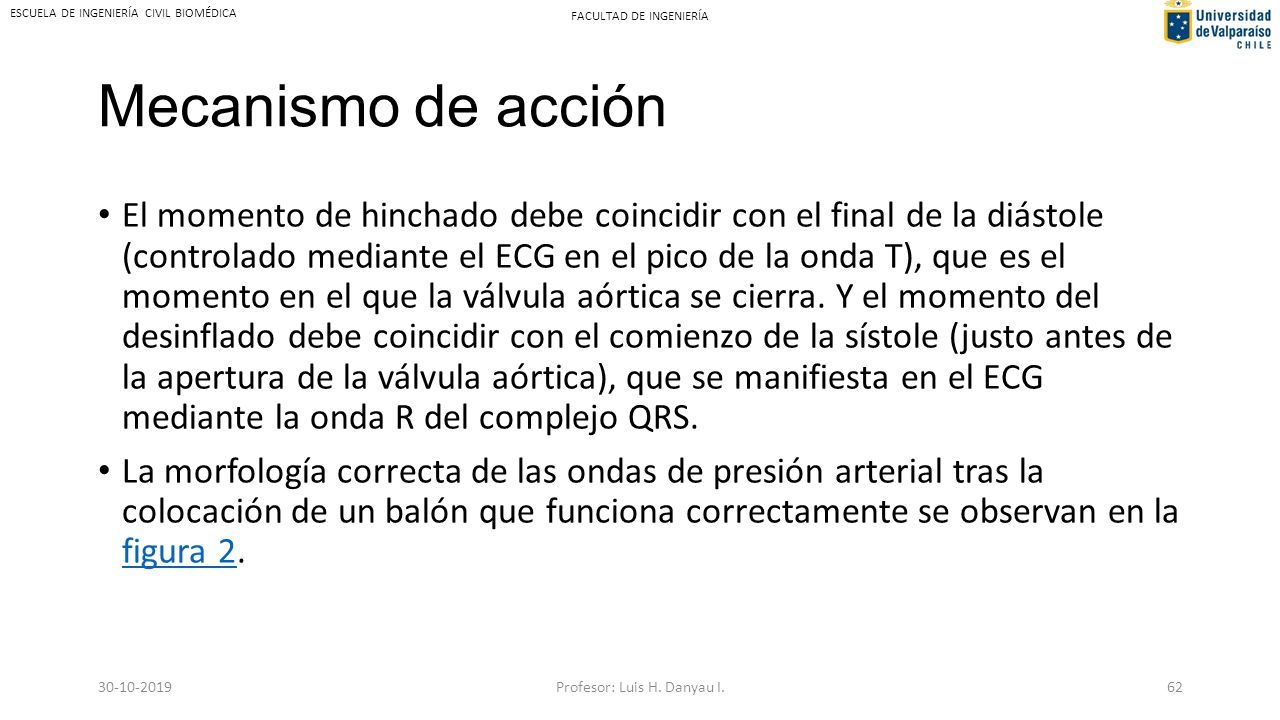 ESCUELA DE INGENIERÍA CIVIL BIOMÉDICA

FACULTAD DE INGENIERÍA

Universidad de Valparaíso CHILE

Mecanismo de acción

• El momento de hinchado debe coincidir con el final de la diástole (controlado mediante el ECG en el pico de la onda T), que es el momento en el que la válvula aórtica se cierra. Y el momento del desinflado debe coincidir con el comienzo de la sístole (justo antes de la apertura de la válvula aórtica), que se manifiesta en el ECG mediante la onda R del complejo QRS.

• La morfología correcta de las ondas de presión arterial tras la colocación de un balón que funciona correctamente se observan en la figura 2.

30-10-2019

Profesor: Luis H. Danyau I.

62